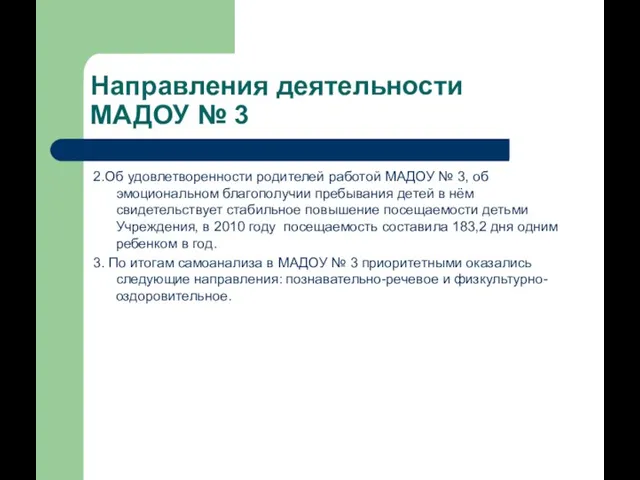 Направления деятельности МАДОУ № 3

2.Об удовлетворенности родителей работой МАДОУ № 3, об эмоциональном благополучии пребывания детей в нём свидетельствует стабильное повышение посещаемости детьми Учреждения, в 2010 году посещаемость составила 183,2 дня одним ребенком в год.

3. По итогам самоанализа в МАДОУ № 3 приоритетными оказались следующие направления: познавательно-речевое и физкультурно-оздоровительное.